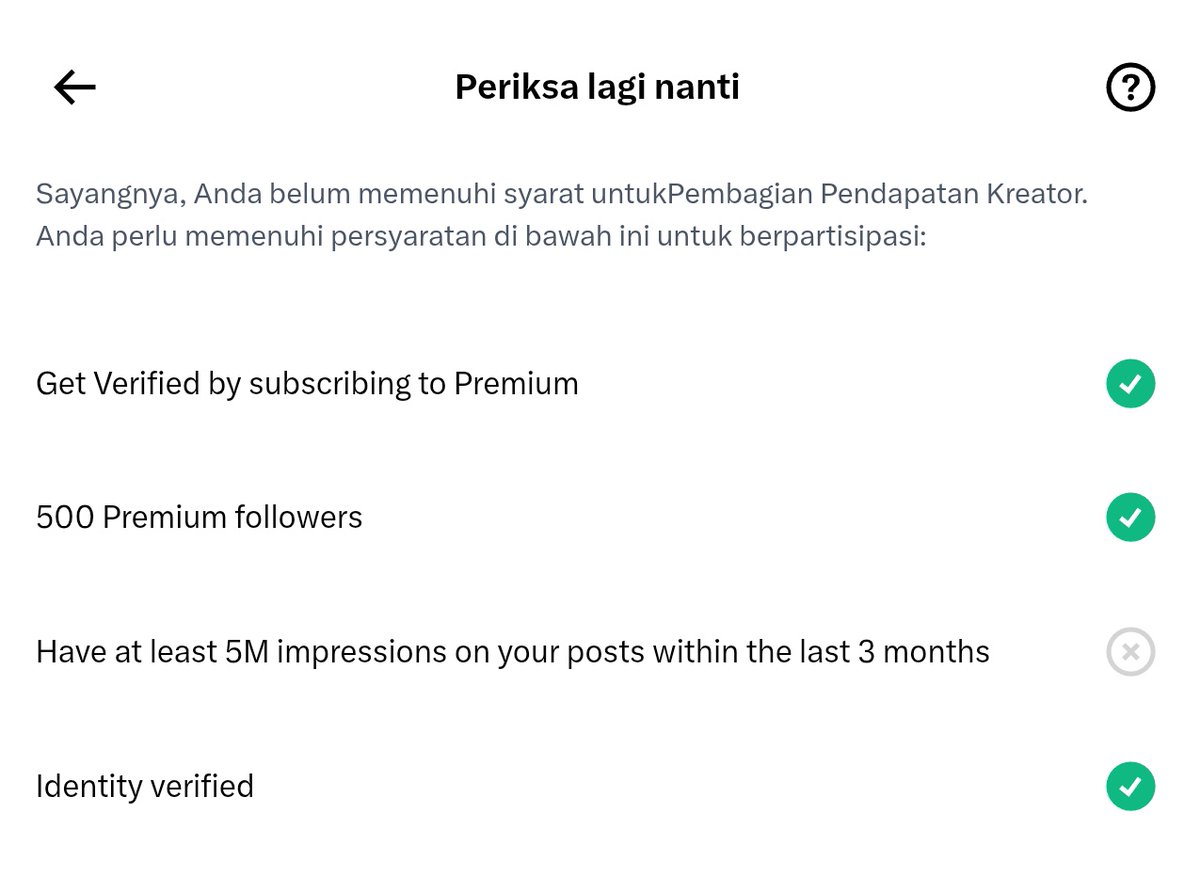 Periksa lagi nanti

Sayangnya, Anda belum memenuhi syarat untukPembagian Pendapatan Kreator. Anda perlu memenuhi persyaratan di bawah ini untuk berpartisipasi:

Get Verified by subscribing to Premium

500 Premium followers

Have at least 5M impressions on your posts within the last 3 months

Identity verified